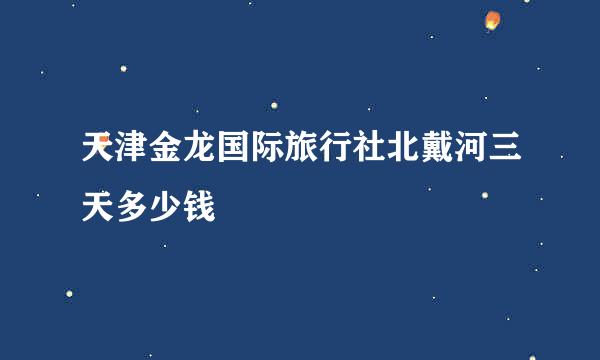 天津金龙国际旅行社北戴河三天多少钱